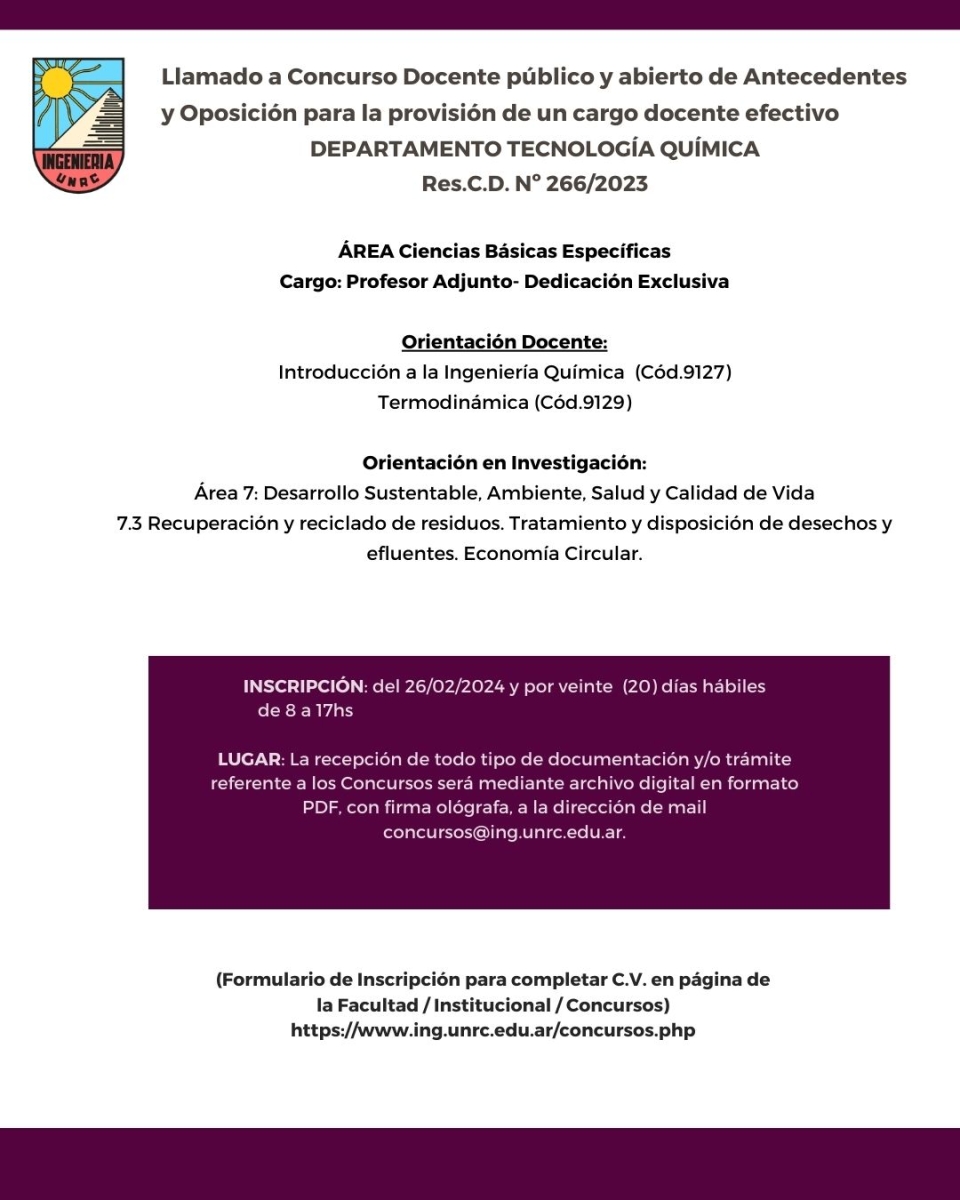 INGENIERIA
UNRC

Llamado a Concurso Docente público y abierto de Antecedentes y Oposición para la provisión de un cargo docente efectivo
DEPARTAMENTO TECNOLOGÍA QUÍMICA
Res.C.D. N° 266/2023

ÁREA Ciencias Básicas Específicas
Cargo: Profesor Adjunto- Dedicación Exclusiva

Orientación Docente:
Introducción a la Ingeniería Química (Cód.9127)
Termodinámica (Cód.9129)

Orientación en Investigación:
Área 7: Desarrollo Sustentable, Ambiente, Salud y Calidad de Vida
7.3 Recuperación y reciclado de residuos. Tratamiento y disposición de desechos y efluentes. Economía Circular.

INSCRIPCIÓN: del 26/02/2024 y por veinte (20) días hábiles de 8 a 17hs

LUGAR: La recepción de todo tipo de documentación y/o trámite referente a los Concursos será mediante archivo digital en formato PDF, con firma ológrafa, a la dirección de mail concursos@ing.unrc.edu.ar.

(Formulario de Inscripción para completar C.V. en página de la Facultad / Institucional / Concursos)
https://www.ing.unrc.edu.ar/concursos.php